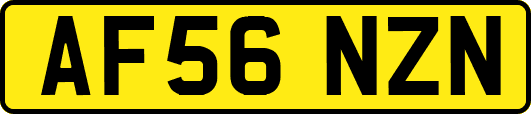 AF56 NZN